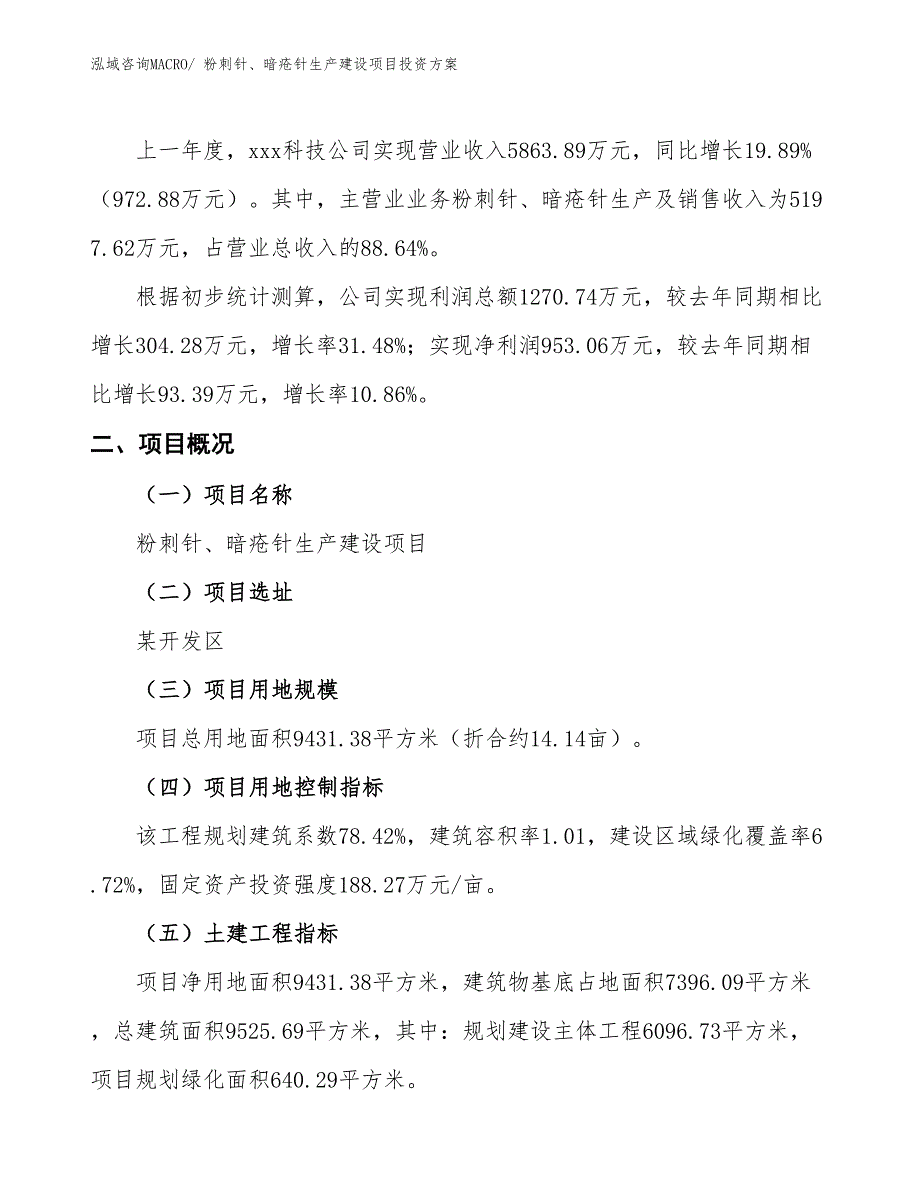 泓域咨询MACRO/ 粉刺针、暗疮针生产建设项目投资方案

上一年度，xxx科技公司实现营业收入5863.89万元，同比增长19.89%（972.88万元）。其中，主营业业务粉刺针、暗疮针生产及销售收入为5197.62万元，占营业总收入的88.64%。

根据初步统计测算，公司实现利润总额1270.74万元，较去年同期相比增长304.28万元，增长率31.48%；实现净利润953.06万元，较去年同期相比增长93.39万元，增长率10.86%。

二、项目概况

（一）项目名称

粉刺针、暗疮针生产建设项目

（二）项目选址

某开发区

（三）项目用地规模

项目总用地面积9431.38平方米（折合约14.14亩）。

（四）项目用地控制指标

该工程规划建筑系数78.42%，建筑容积率1.01，建设区域绿化覆盖率6.72%，固定资产投资强度188.27万元/亩。

（五）土建工程指标

项目净用地面积9431.38平方米，建筑物基底占地面积7396.09平方米，总建筑面积9525.69平方米，其中：规划建设主体工程6096.73平方米，项目规划绿化面积640.29平方米。